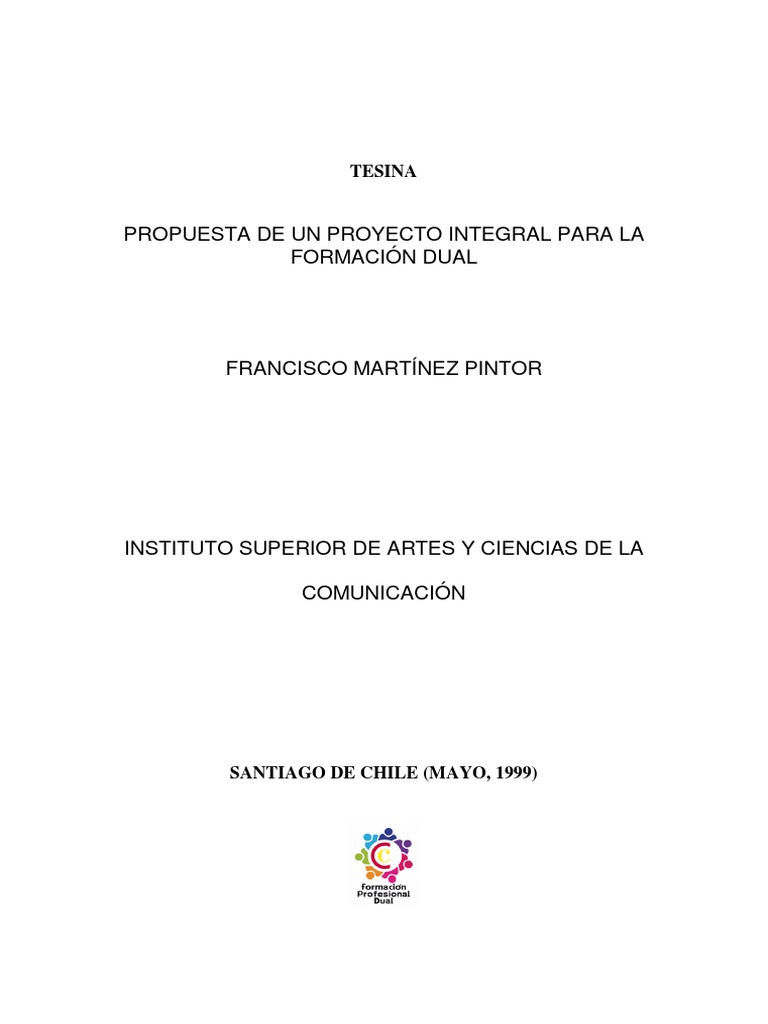 TESINA

PROPUESTA DE UN PROYECTO INTEGRAL PARA LA FORMACIÓN DUAL

FRANCISCO MARTÍNEZ PINTOR

INSTITUTO SUPERIOR DE ARTES Y CIENCIAS DE LA

COMUNICACIÓN

SANTIAGO DE CHILE (MAYO, 1999)

Formación Profesional Dual